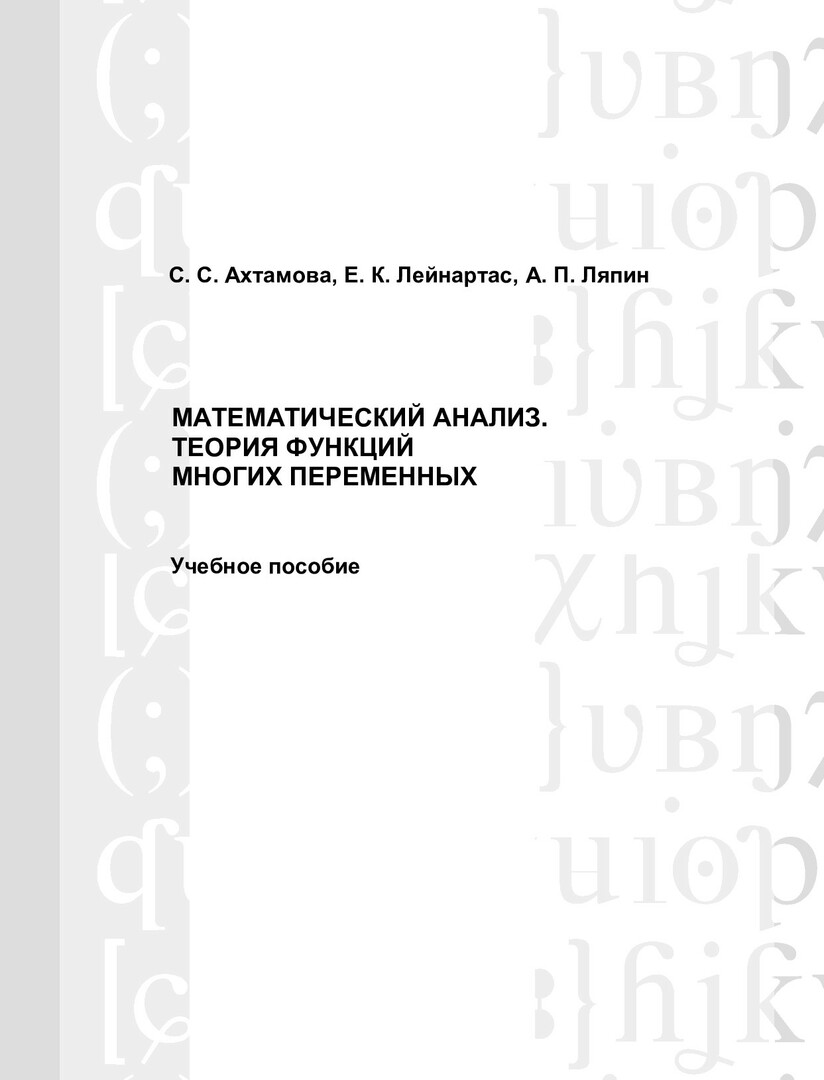 С. С. Ахтамова, Е. К. Лейнартас, А. П. Ляпин

МАТЕМАТИЧЕСКИЙ АНАЛИЗ.
ТЕОРИЯ ФУНКЦИЙ
МНОГИХ ПЕРЕМЕННЫХ

Учебное пособие